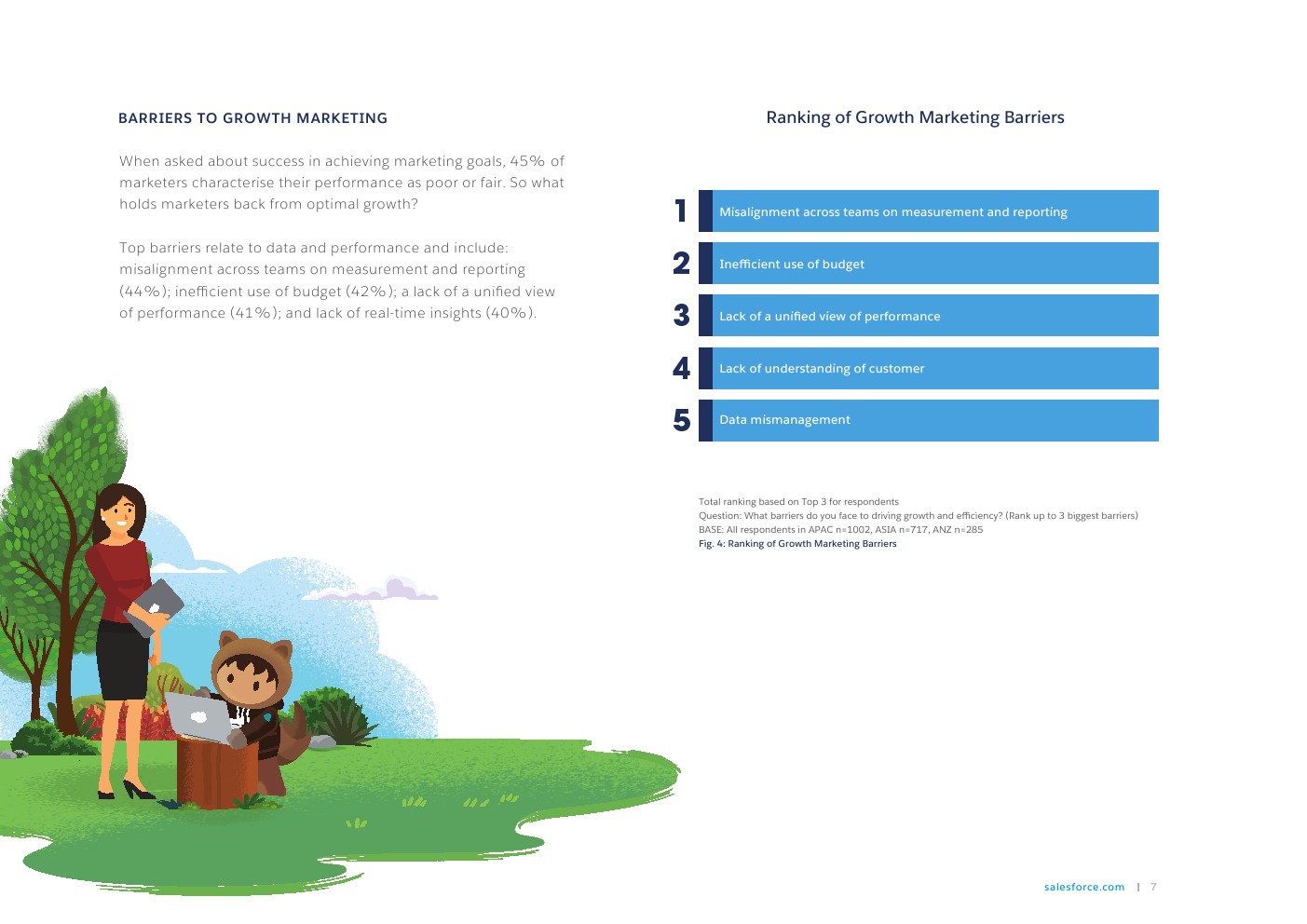 BARRIERS TO GROWTH MARKETING

When asked about success in achieving marketing goals, 45% of marketers characterise their performance as poor or fair. So what holds marketers back from optimal growth?

Top barriers relate to data and performance and include: misalignment across teams on measurement and reporting (44%); inefficient use of budget (42%); a lack of a unified view of performance (41%); and lack of real-time insights (40%).

Ranking of Growth Marketing Barriers

1 Misalignment across teams on measurement and reporting

2 Inefficient use of budget

3 Lack of a unified view of performance

4 Lack of understanding of customer

5 Data mismanagement

Total ranking based on Top 3 for respondents
Question: What barriers do you face to driving growth and efficiency? (Rank up to 3 biggest barriers)
BASE: All respondents in APAC n=1002, ASIA n=717, ANZ n=285
Fig. 4: Ranking of Growth Marketing Barriers

salesforce.com | 7